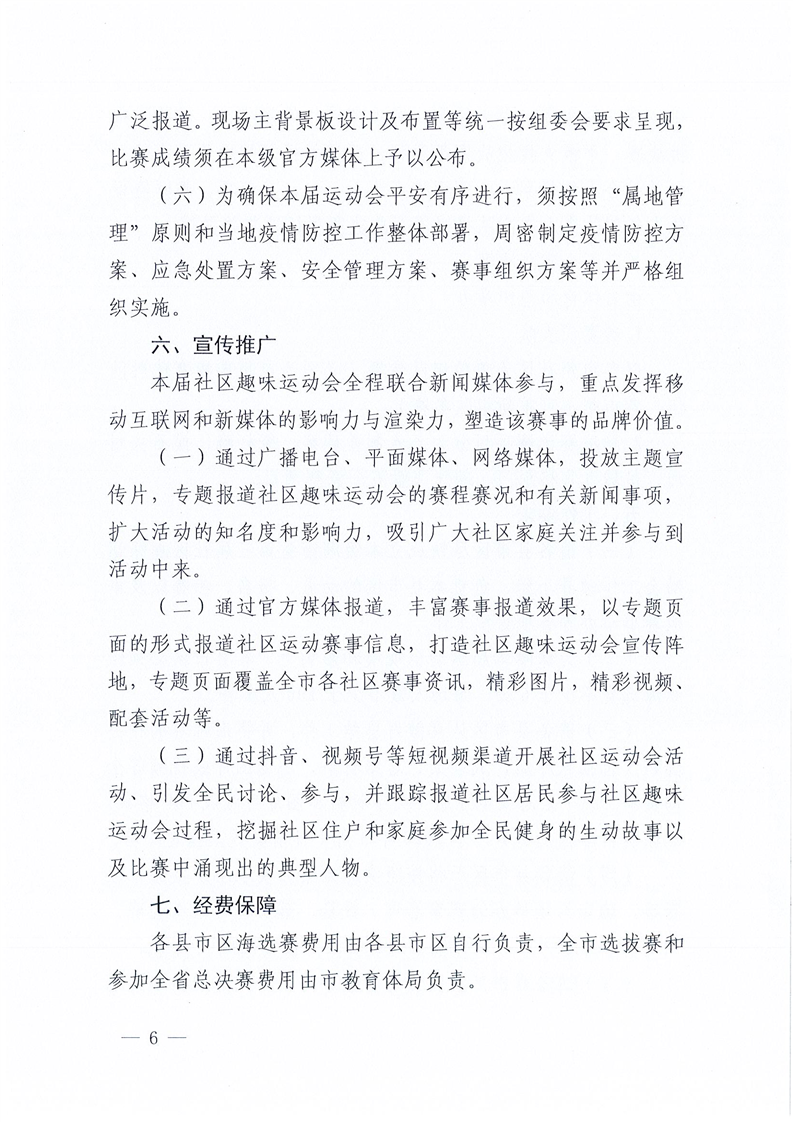 广泛报道。现场主背景板设计及布置等统一按组委会要求呈现，比赛成绩须在本级官方媒体上予以公布。

（六）为确保本届运动会平安有序进行，须按照“属地管理”原则和当地疫情防控工作整体部署，周密制定疫情防控方案、应急处置方案、安全管理方案、赛事组织方案等并严格组织实施。

六、宣传推广

本届社区趣味运动会全程联合新闻媒体参与，重点发挥移动互联网和新媒体的影响力与渲染力，塑造该赛事的品牌价值。

（一）通过广播电台、平面媒体、网络媒体，投放主题宣传片，专题报道社区趣味运动会的赛程赛况和有关新闻事项，扩大活动的知名度和影响力，吸引广大社区家庭关注并参与到活动中来。

（二）通过官方媒体报道，丰富赛事报道效果，以专题页面的形式报道社区运动赛事信息，打造社区趣味运动会宣传阵地，专题页面覆盖全市各社区赛事资讯，精彩图片，精彩视频、配套活动等。

（三）通过抖音、视频号等短视频渠道开展社区运动会活动、引发全民讨论、参与，并跟踪报道社区居民参与社区趣味运动会过程，挖掘社区住户和家庭参加全民健身的生动故事以及比赛中涌现出的典型人物。

七、经费保障

各县市区海选赛费用由各县市区自行负责，全市选拔赛和参加全省总决赛费用由市教育体局负责。

— 6 —